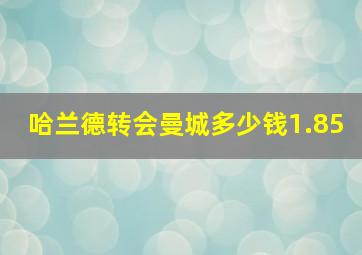 哈兰德转会曼城多少钱1.85